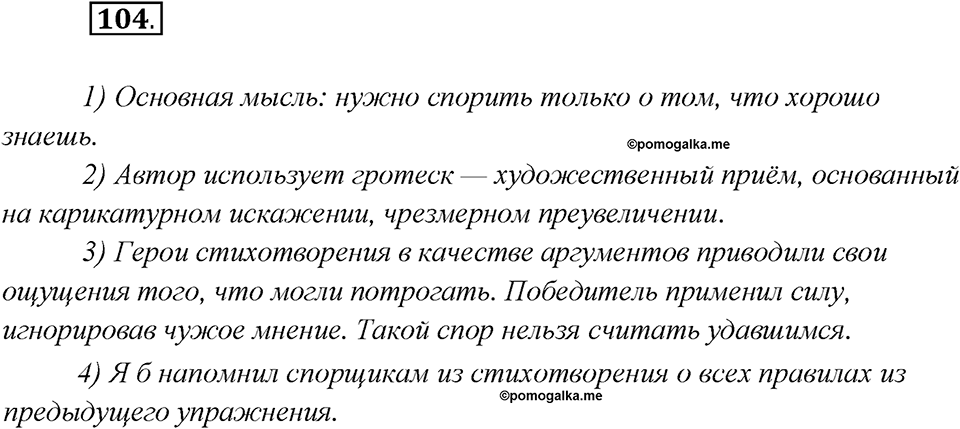 104.

1) Основная мысль: нужно спорить только о том, что хорошо знаешь.

©pomogalka.me

2) Автор использует гротеск — художественный приём, основанный на карикатурном искажении, чрезмерном преувеличении.

3) Герои стихотворения в качестве аргументов приводили свои ощущения того, что могли потрогать. Победитель применил силу, игнорировав чужое мнение. Такой спор нельзя считать удавшимся.

4) Я б напомнил спорщикам из стихотворения о всех правилах из предыдущего упражнения.

©pomogalka.me